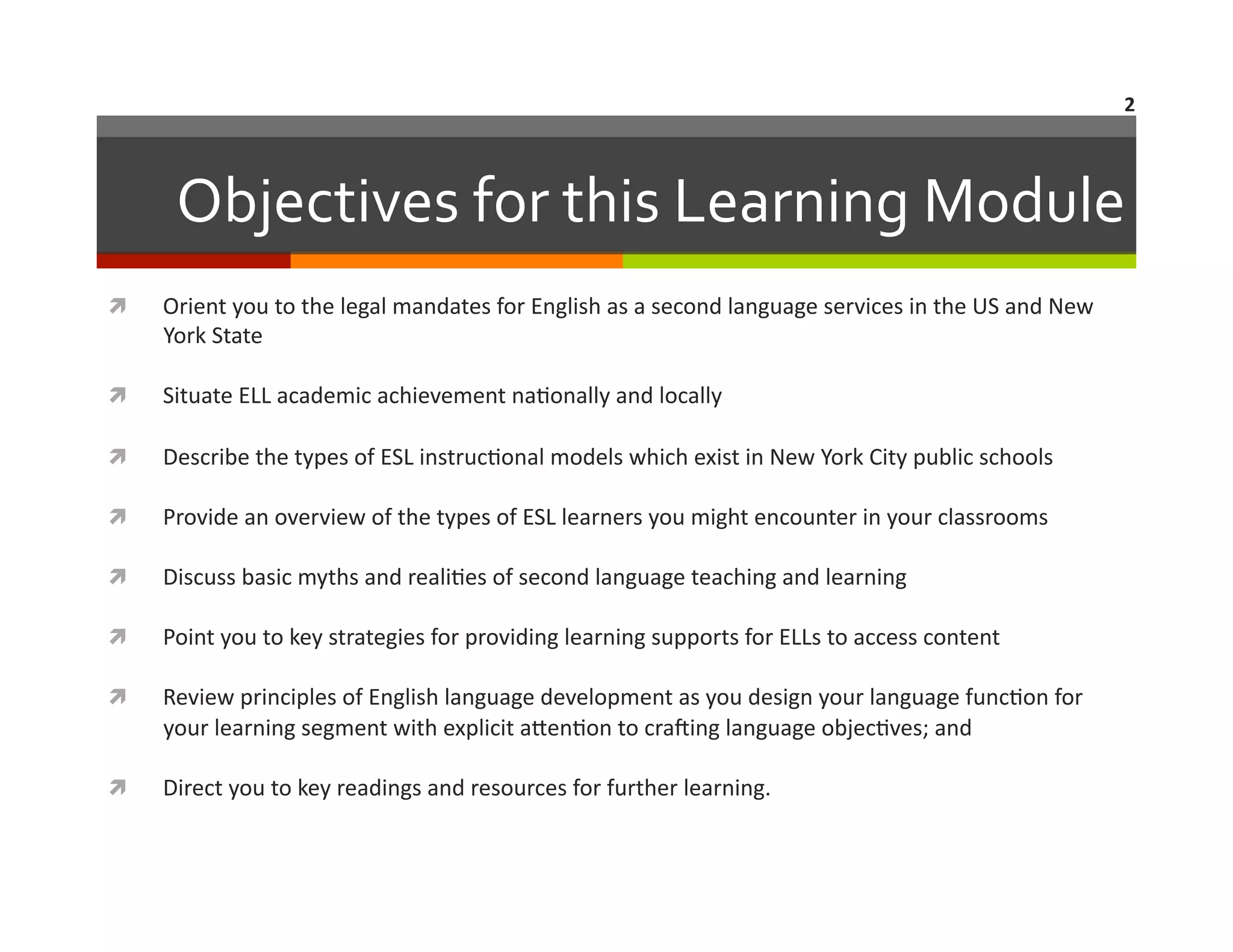 2

Objectives for this Learning Module

Orient you to the legal mandates for English as a second language services in the US and New York State

Situate ELL academic achievement nationally and locally

Describe the types of ESL instructional models which exist in New York City public schools

Provide an overview of the types of ESL learners you might encounter in your classrooms

Discuss basic myths and realities of second language teaching and learning

Point you to key strategies for providing learning supports for ELLs to access content

Review principles of English language development as you design your language function for your learning segment with explicit attention to crafting language objectives; and

Direct you to key readings and resources for further learning.